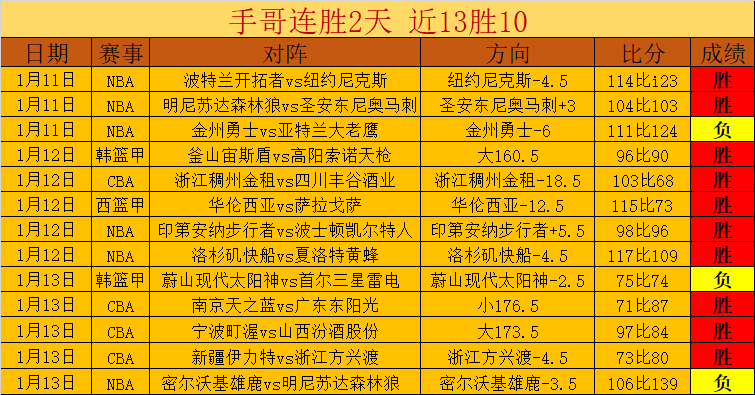 手哥连胜2天 近13胜10

| 日期 | 赛事 | 对阵 | 方向 | 比分 | 成绩 |
|---|---|---|---|---|---|
| 1月11日 | NBA | 波特兰开拓者vs纽约尼克斯 | 纽约尼克斯-4.5 | 114比i23 | 胜 |
| 1月11日 | NBA | 明尼苏达森林狼vs圣安东尼奥马刺 | 圣安东尼奥马刺+3 | 104比103 | 胜 |
| 1月11日 | NBA | 金州勇士vs亚特兰大老鹰 | 金州勇士-6 | 111比124 | 负 |
| 1月12日 | 韩篮甲 | 釜山宙斯盾vs高阳索诺天枪 | 大160.5 | 96比90 | 胜 |
| 1月12日 | CBA | 浙江稠州金租vs四川丰谷酒业 | 浙江稠州金租-18.5 | 103比68 | 胜 |
| 1月12日 | 西篮甲 | 华伦西亚vs萨拉戈萨 | 华伦西亚-12.5 | 115比73 | 胜 |
| 1月12日 | NBA | 印第安纳步行者vs波士顿凯尔特人 | 印第安纳步行者+5.5 | 98比96 | 胜 |
| 1月12日 | NBA | 洛杉矶快船vs夏洛特黄蜂 | 洛杉矶快船-4.5 | 117比109 | 胜 |
| 1月13日 | 韩篮甲 | 蔚山现代太阳神vs首尔三星雷电 | 蔚山现代太阳神-2.5 | 75比74 | 负 |
| 1月13日 | CBA | 南京天之蓝vs广东东阳光 | 小176.5 | 71比87 | 胜 |
| 1月13日 | CBA | 宁波町渥vs山西汾酒股份 | 大173.5 | 97比84 | 胜 |
| 1月13日 | CBA | 新疆伊力特vs浙江方兴渡 | 浙江方兴渡-4.5 | 73比80 | 胜 |
| 1月13日 | NBA | 密尔沃基雄鹿vs明尼苏达森林狼 | 密尔沃基雄鹿-3.5 | 106比139 | 负 |